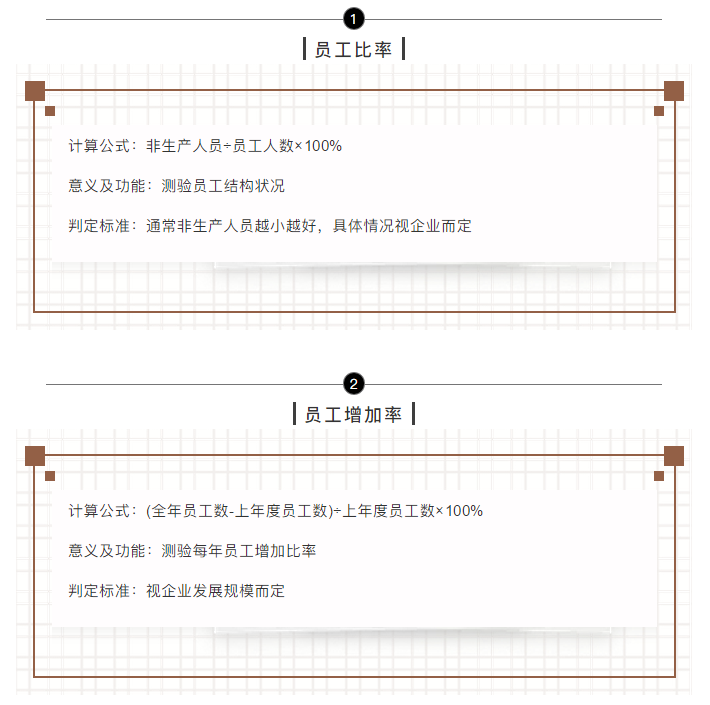 1

员工比率

计算公式：非生产人员÷员工人数×100%

意义及功能：测验员工结构状况

判定标准：通常非生产人员越小越好，具体情况视企业而定

2

员工增加率

计算公式：(全年员工数-上年度员工数)÷上年度员工数×100%

意义及功能：测验每年员工增加比率

判定标准：视企业发展规模而定